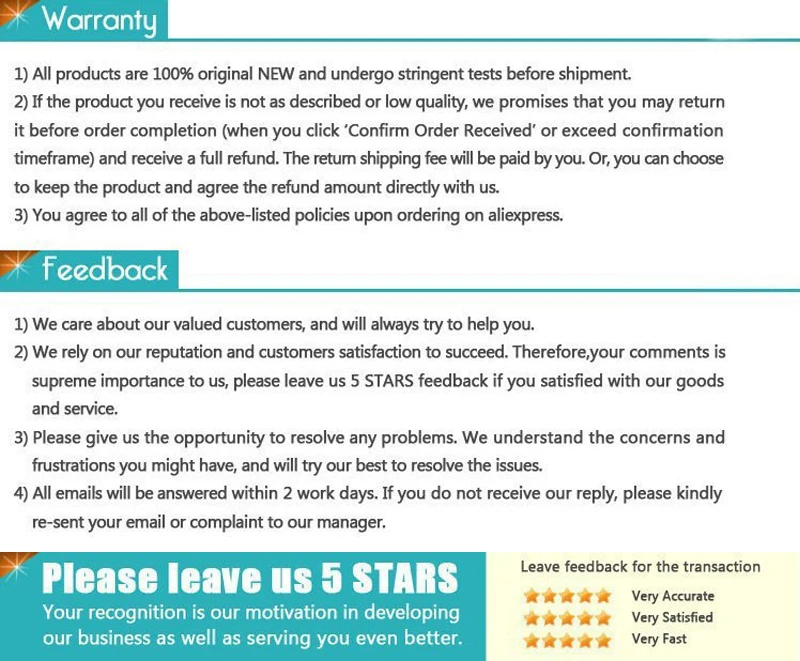 Warranty

1) All products are 100% original NEW and undergo stringent tests before shipment.
2) If the product you receive is not as described or low quality, we promises that you may return it before order completion (when you click 'Confirm Order Received' or exceed confirmation timeframe) and receive a full refund. The return shipping fee will be paid by you. Or, you can choose to keep the product and agree the refund amount directly with us.
3) You agree to all of the above-listed policies upon ordering on aliexpress.

Feedback

1) We care about our valued customers, and will always try to help you.
2) We rely on our reputation and customers satisfaction to succeed. Therefore,your comments is supreme importance to us, please leave us 5 STARS feedback if you satisfied with our goods and service.
3) Please give us the opportunity to resolve any problems. We understand the concerns and frustrations you might have, and will try our best to resolve the issues.
4) All emails will be answered within 2 work days. If you do not receive our reply, please kindly re-sent your email or complaint to our manager.

Please leave us 5 STARS
Your recognition is our motivation in developing our business as well as serving you even better.

Leave feedback for the transaction
Very Accurate
Very Satisfied
Very Fast